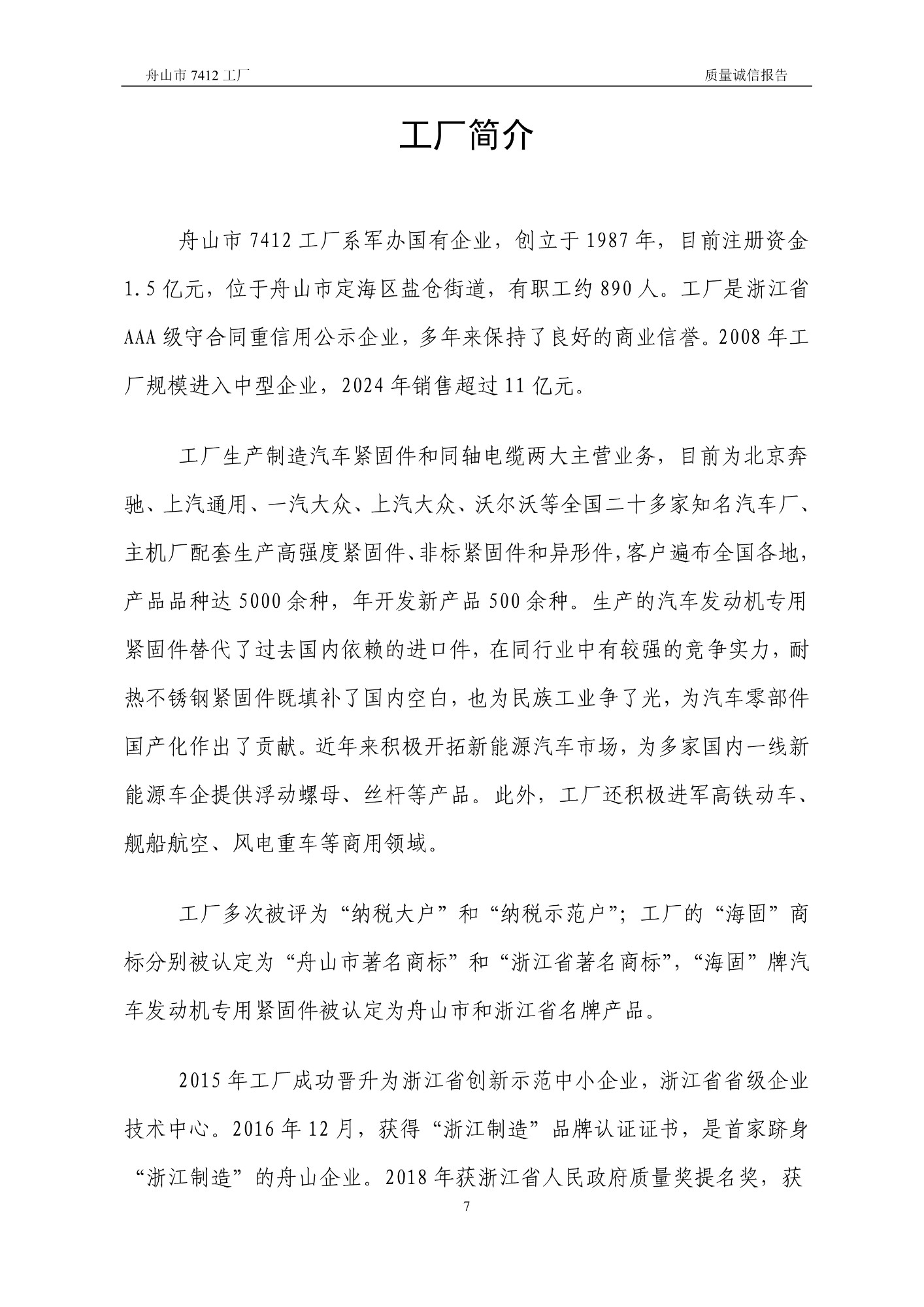 舟山市 7412 工厂　　　　　　　　　　　　　　　　　　　　　　　　质量诚信报告

工厂简介

舟山市 7412 工厂系军办国有企业，创立于 1987 年，目前注册资金 1.5 亿元，位于舟山市定海区盐仓街道，有职工约 890 人。工厂是浙江省 AAA 级守合同重信用公示企业，多年来保持了良好的商业信誉。2008 年工厂规模进入中型企业，2024 年销售超过 11 亿元。

工厂生产制造汽车紧固件和同轴电缆两大主营业务，目前为北京奔驰、上汽通用、一汽大众、上汽大众、沃尔沃等全国二十多家知名汽车厂、主机厂配套生产高强度紧固件、非标紧固件和异形件，客户遍布全国各地，产品品种达 5000 余种，年开发新产品 500 余种。生产的汽车发动机专用紧固件替代了过去国内依赖的进口件，在同行业中有较强的竞争实力，耐热不锈钢紧固件既填补了国内空白，也为民族工业争了光，为汽车零部件国产化作出了贡献。近年来积极开拓新能源汽车市场，为多家国内一线新能源车企提供浮动螺母、丝杆等产品。此外，工厂还积极进军高铁动车、舰船航空、风电重车等商用领域。

工厂多次被评为“纳税大户”和“纳税示范户”；工厂的“海固”商标分别被认定为“舟山市著名商标”和“浙江省著名商标”，“海固”牌汽车发动机专用紧固件被认定为舟山市和浙江省名牌产品。

2015 年工厂成功晋升为浙江省创新示范中小企业，浙江省省级企业技术中心。2016 年 12 月，获得“浙江制造”品牌认证证书，是首家跻身“浙江制造”的舟山企业。2018 年获浙江省人民政府质量奖提名奖，获

7